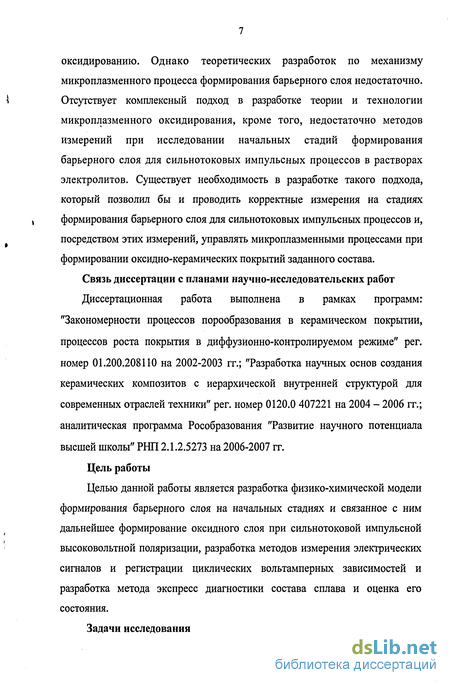 7

оксидированию. Однако теоретических разработок по механизму микроплазменного процесса формирования барьерного слоя недостаточно. Отсутствует комплексный подход в разработке теории и технологии микроплазменного оксидирования, кроме того, недостаточно методов измерений при исследовании начальных стадий формирования барьерного слоя для сильнотоковых импульсных процессов в растворах электролитов. Существует необходимость в разработке такого подхода, который позволил бы и проводить корректные измерения на стадиях формирования барьерного слоя для сильнотоковых импульсных процессов и, посредством этих измерений, управлять микроплазменными процессами при формировании оксидно-керамических покрытий заданного состава.

Связь диссертации с планами научно-исследовательских работ

Диссертационная работа выполнена в рамках программ: "Закономерности процессов порообразования в керамическом покрытии, процессов роста покрытия в диффузионно-контролируемом режиме" рег. номер 01.200.208110 на 2002-2003 гг.; "Разработка научных основ создания керамических композитов с иерархической внутренней структурой для современных отраслей техники" рег. номер 0120.0 407221 на 2004 – 2006 гг.; аналитическая программа Рособразования "Развитие научного потенциала высшей школы" РНП 2.1.2.5273 на 2006-2007 гг.

Цель работы

Целью данной работы является разработка физико-химической модели формирования барьерного слоя на начальных стадиях и связанное с ним дальнейшее формирование оксидного слоя при сильнотоковой импульсной высоковольтной поляризации, разработка методов измерения электрических сигналов и регистрации циклических вольтамперных зависимостей и разработка метода экспресс диагностики состава сплава и оценка его состояния.

Задачи исследования

dsLib.net
библиотека диссертаций